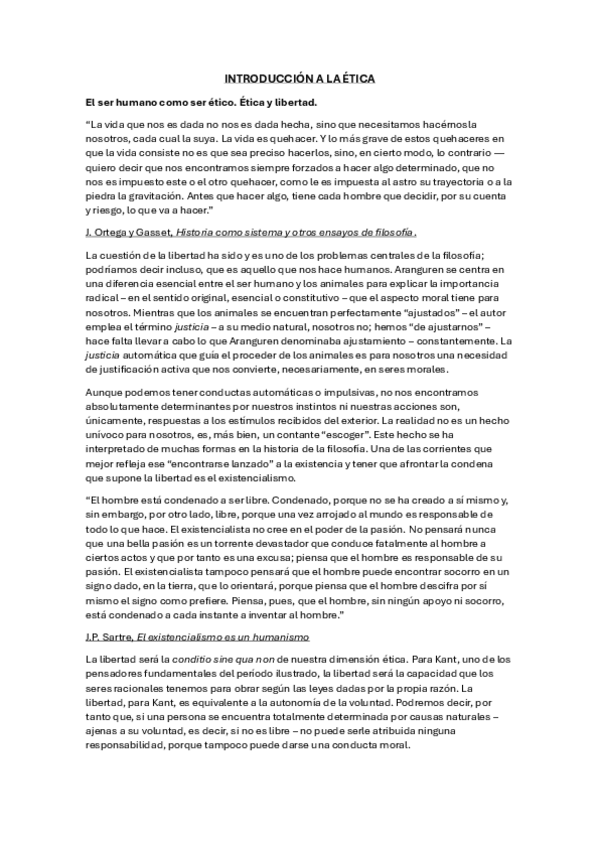 INTRODUCCIÓN A LA ÉTICA

El ser humano como ser ético. Ética y libertad.

"La vida que nos es dada no nos es dada hecha, sino que necesitamos hacérnosla nosotros, cada cual la suya. La vida es quehacer. Y lo más grave de estos quehaceres en que la vida consiste no es que sea preciso hacerlos, sino, en cierto modo, lo contrario — quiero decir que nos encontramos siempre forzados a hacer algo determinado, que no nos es impuesto este o el otro quehacer, como le es impuesta al astro su trayectoria o a la piedra la gravitación. Antes que hacer algo, tiene cada hombre que decidir, por su cuenta y riesgo, lo que va a hacer."

J. Ortega y Gasset, Historia como sistema y otros ensayos de filosofía.

La cuestión de la libertad ha sido y es uno de los problemas centrales de la filosofía; podríamos decir incluso, que es aquello que nos hace humanos. Aranguren se centra en una diferencia esencial entre el ser humano y los animales para explicar la importancia radical – en el sentido original, esencial o constitutivo – que el aspecto moral tiene para nosotros. Mientras que los animales se encuentran perfectamente "ajustados" – el autor emplea el término justicia – a su medio natural, nosotros no; hemos "de ajustarnos" – hace falta llevar a cabo lo que Aranguren denominaba ajustamiento – constantemente. La justicia automática que guía el proceder de los animales es para nosotros una necesidad de justificación activa que nos convierte, necesariamente, en seres morales.

Aunque podemos tener conductas automáticas o impulsivas, no nos encontramos absolutamente determinantes por nuestros instintos ni nuestras acciones son, únicamente, respuestas a los estímulos recibidos del exterior. La realidad no es un hecho unívoco para nosotros, es, más bien, un contante "escoger". Este hecho se ha interpretado de muchas formas en la historia de la filosofía. Una de las corrientes que mejor refleja ese "encontrarse lanzado" a la existencia y tener que afrontar la condena que supone la libertad es el existencialismo.

"El hombre está condenado a ser libre. Condenado, porque no se ha creado a sí mismo y, sin embargo, por otro lado, libre, porque una vez arrojado al mundo es responsable de todo lo que hace. El existencialista no cree en el poder de la pasión. No pensará nunca que una bella pasión es un torrente devastador que conduce fatalmente al hombre a ciertos actos y que por tanto es una excusa; piensa que el hombre es responsable de su pasión. El existencialista tampoco pensará que el hombre puede encontrar socorro en un signo dado, en la tierra, que lo orientará, porque piensa que el hombre descifra por sí mismo el signo como prefiere. Piensa, pues, que el hombre, sin ningún apoyo ni socorro, está condenado a cada instante a inventar al hombre."

J.P. Sartre, El existencialismo es un humanismo

La libertad será la conditio sine qua non de nuestra dimensión ética. Para Kant, uno de los pensadores fundamentales del período ilustrado, la libertad será la capacidad que los seres racionales tenemos para obrar según las leyes dadas por la propia razón. La libertad, para Kant, es equivalente a la autonomía de la voluntad. Podremos decir, por tanto que, si una persona se encuentra totalmente determinada por causas naturales – ajenas a su voluntad, es decir, si no es libre – no puede serle atribuida ninguna responsabilidad, porque tampoco puede darse una conducta moral.